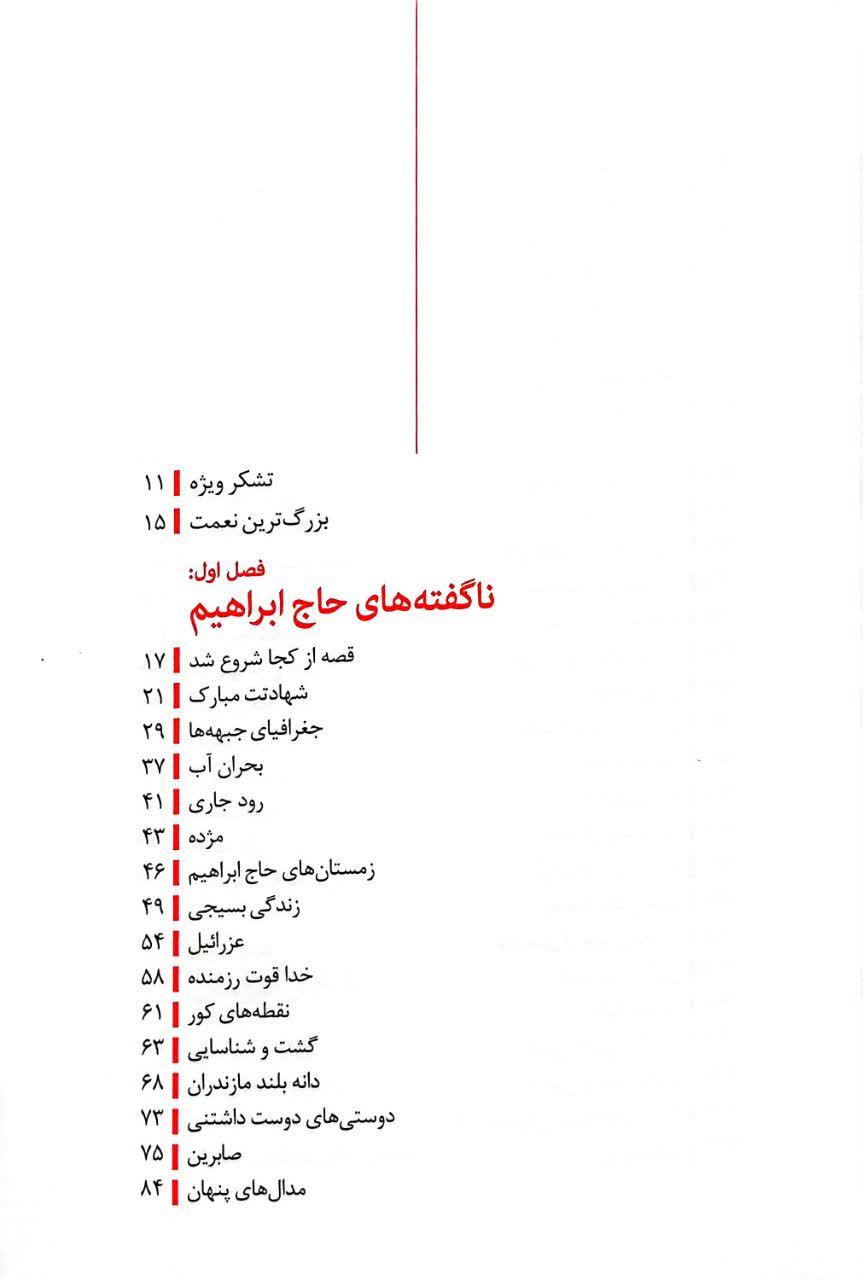 تشکر ویژه ۱۱
بزرگ‌ترین نعمت ۱۵

فصل اول:
ناگفته‌های حاج ابراهیم

قصه از کجا شروع شد ۱۷
شهادتت مبارک ۲۱
جغرافیای جبهه‌ها ۲۹
بحران آب ۳۷
رود جاری ۴۱
مژده ۴۳
زمستان‌های حاج ابراهیم ۴۶
زندگی بسیجی ۴۹
عزرائیل ۵۴
خدا قوت رزمنده ۵۸
نقطه‌های کور ۶۱
گشت و شناسایی ۶۳
دانه بلند مازندران ۶۸
دوستی‌های دوست داشتنی ۷۳
صابرین ۷۵
مدال‌های پنهان ۸۴